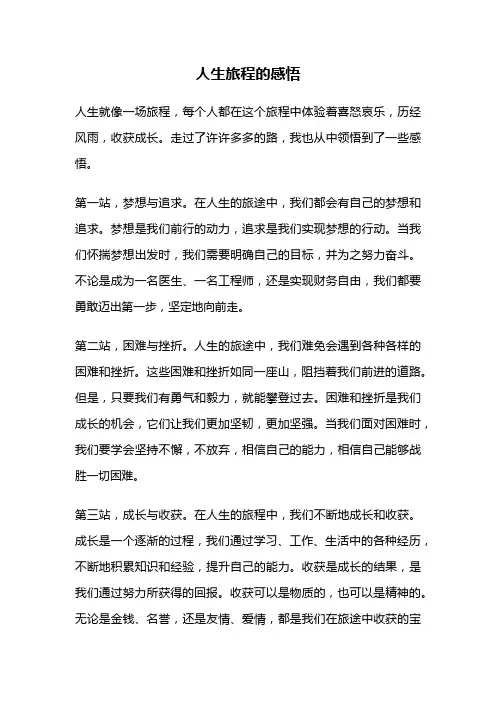 人生旅程的感悟

人生就像一场旅程，每个人都在这个旅程中体验着喜怒哀乐，历经风雨，收获成长。走过了许许多多的路，我也从中领悟到了一些感悟。

第一站，梦想与追求。在人生的旅途中，我们都会有自己的梦想和追求。梦想是我们前行的动力，追求是我们实现梦想的行动。当我们怀揣梦想出发时，我们需要明确自己的目标，并为之努力奋斗。不论是成为一名医生、一名工程师，还是实现财务自由，我们都要勇敢迈出第一步，坚定地向前走。

第二站，困难与挫折。人生的旅途中，我们难免会遇到各种各样的困难和挫折。这些困难和挫折如同一座山，阻挡着我们前进的道路。但是，只要我们有勇气和毅力，就能攀登过去。困难和挫折是我们成长的机会，它们让我们更加坚韧，更加坚强。当我们面对困难时，我们要学会坚持不懈，不放弃，相信自己的能力，相信自己能够战胜一切困难。

第三站，成长与收获。在人生的旅程中，我们不断地成长和收获。成长是一个逐渐的过程，我们通过学习、工作、生活中的各种经历，不断地积累知识和经验，提升自己的能力。收获是成长的结果，是我们通过努力所获得的回报。收获可以是物质的，也可以是精神的。无论是金钱、名誉，还是友情、爱情，都是我们在旅途中收获的宝